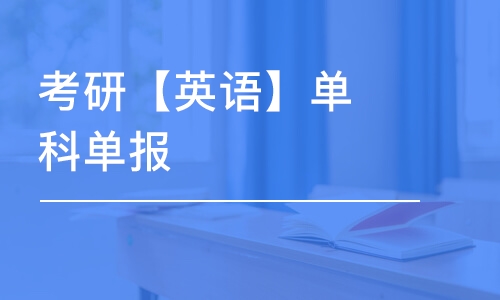 考研【英语】单科单报